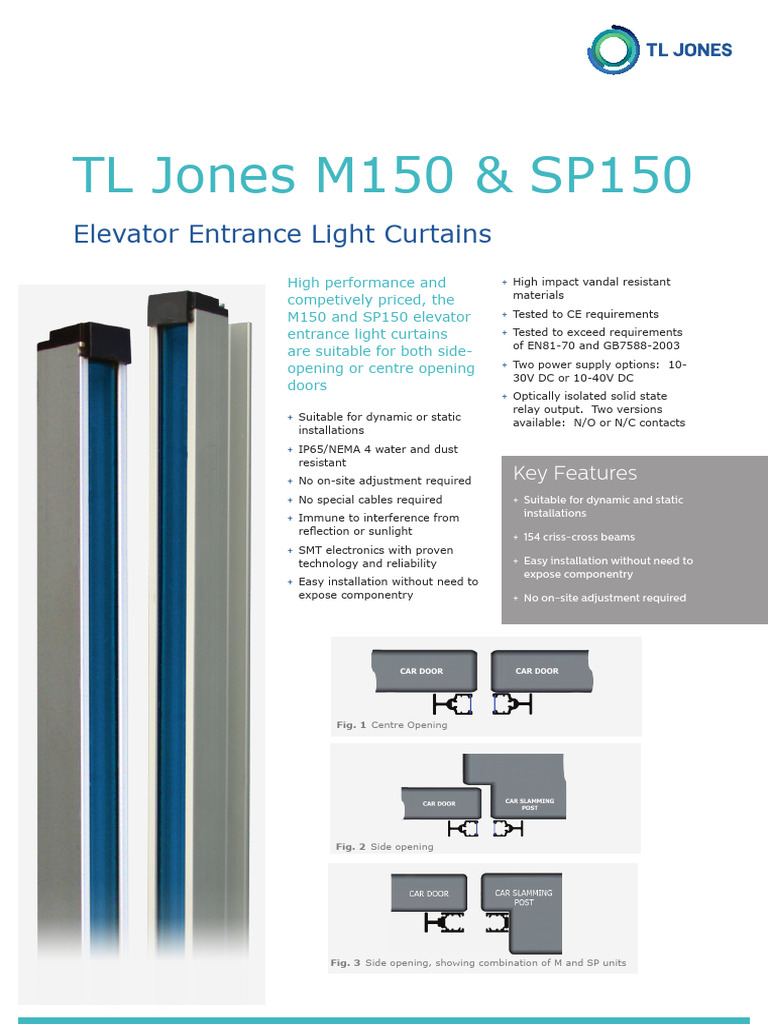 TL JONES

TL Jones M150 & SP150

Elevator Entrance Light Curtains

High performance and competively priced, the M150 and SP150 elevator entrance light curtains are suitable for both side-opening or centre opening doors

+ Suitable for dynamic or static installations
+ IP65/NEMA 4 water and dust resistant
+ No on-site adjustment required
+ No special cables required
+ Immune to interference from reflection or sunlight
+ SMT electronics with proven technology and reliability
+ Easy installation without need to expose componentry

+ High impact vandal resistant materials
+ Tested to CE requirements
+ Tested to exceed requirements of EN81-70 and GB7588-2003
+ Two power supply options: 10-30V DC or 10-40V DC
+ Optically isolated solid state relay output. Two versions available: N/O or N/C contacts

Key Features
+ Suitable for dynamic and static installations
+ 154 criss-cross beams
+ Easy installation without need to expose componentry
+ No on-site adjustment required

CAR DOOR
CAR DOOR
Fig. 1 Centre Opening

CAR DOOR
CAR SLAMMING POST
Fig. 2 Side opening

CAR DOOR
CAR SLAMMING POST
Fig. 3 Side opening, showing combination of M and SP units